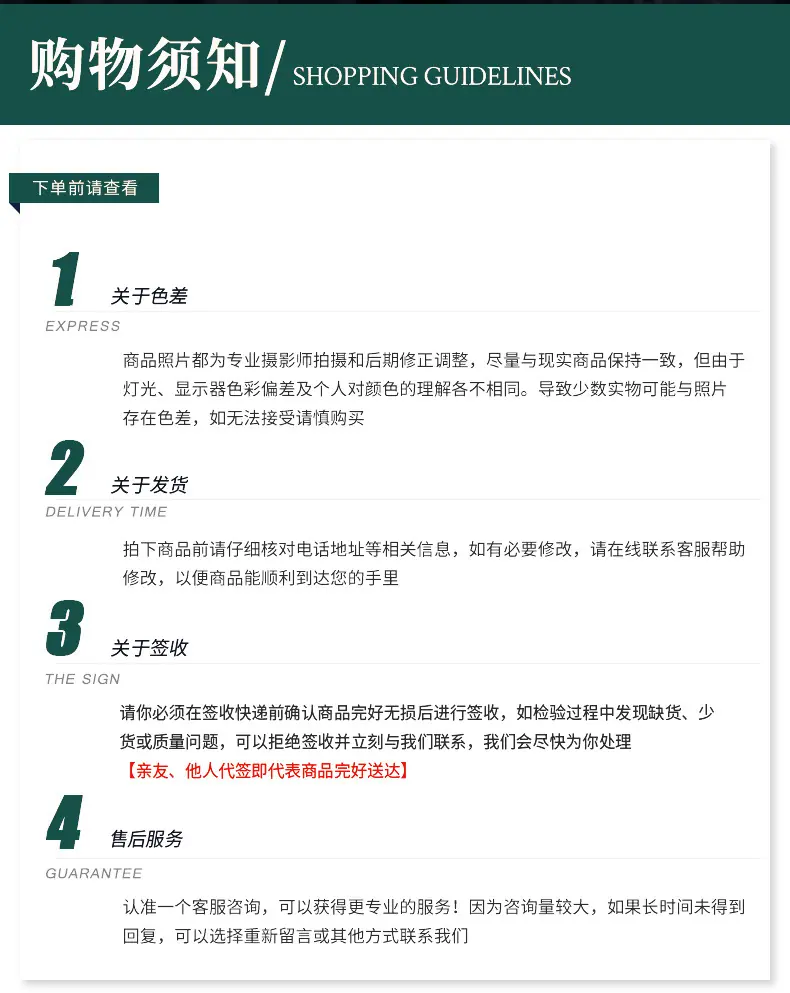 购物须知/ SHOPPING GUIDELINES

下单前请查看

1 关于色差
EXPRESS
商品照片都为专业摄影师拍摄和后期修正调整，尽量与现实商品保持一致，但由于灯光、显示器色彩偏差及个人对颜色的理解各不相同。导致少数实物可能与照片存在色差，如无法接受请慎购买

2 关于发货
DELIVERY TIME
拍下商品前请仔细核对电话地址等相关信息，如有必要修改，请在线联系客服帮助修改，以便商品能顺利到达您的手里

3 关于签收
THE SIGN
请你必须在签收快递前确认商品完好无损后进行签收，如检验过程中发现缺货、少货或质量问题，可以拒绝签收并立刻与我们联系，我们会尽快为你处理
【亲友、他人代签即代表商品完好送达】

4 售后服务
GUARANTEE
认准一个客服咨询，可以获得更专业的服务！因为咨询量较大，如果长时间未得到回复，可以选择重新留言或其他方式联系我们